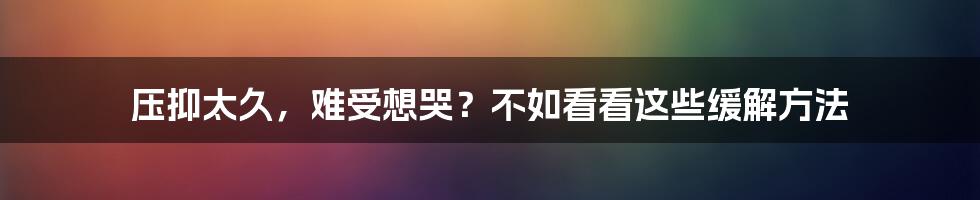 压抑太久，难受想哭？不如看看这些缓解方法